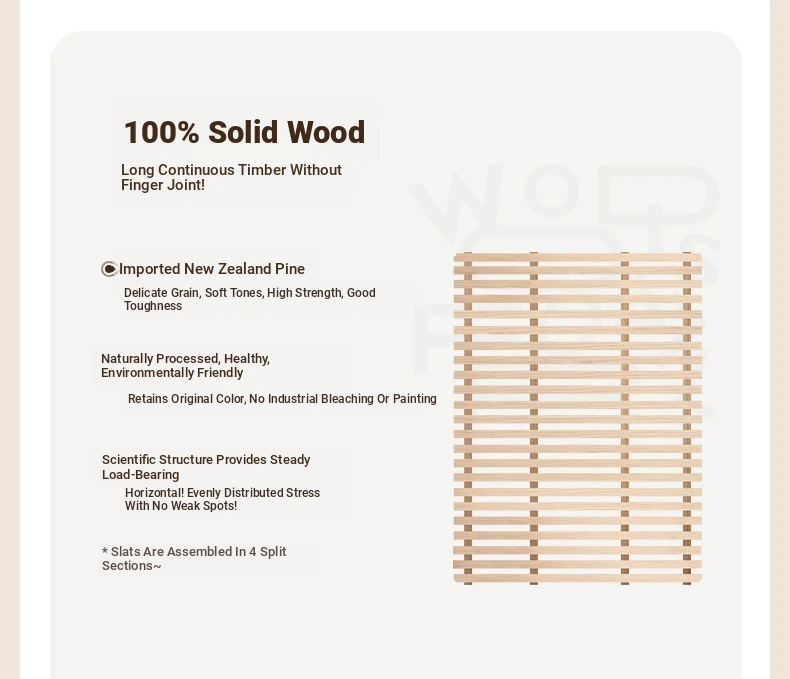 100% Solid Wood

Long Continuous Timber Without Finger Joint!

Imported New Zealand Pine

Delicate Grain, Soft Tones, High Strength, Good Toughness

Naturally Processed, Healthy, Environmentally Friendly

Retains Original Color, No Industrial Bleaching Or Painting

Scientific Structure Provides Steady Load-Bearing

Horizontal! Evenly Distributed Stress With No Weak Spots!

* Slats Are Assembled In 4 Split Sections~